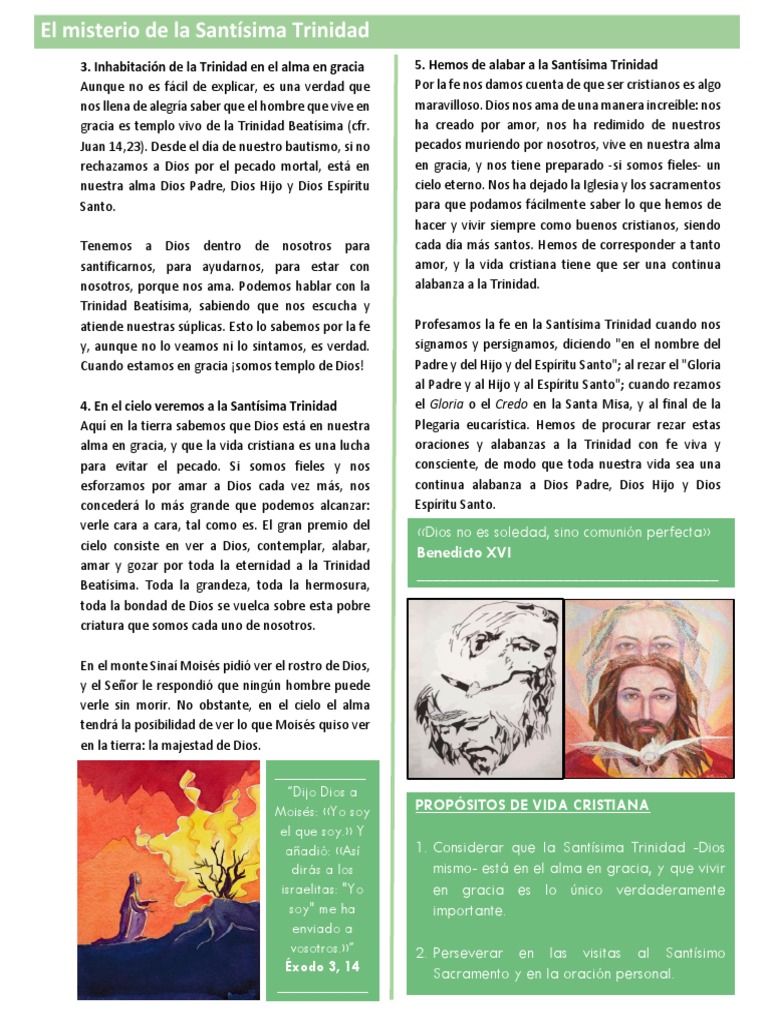 El misterio de la Santísima Trinidad

3. Inhabitación de la Trinidad en el alma en gracia
Aunque no es fácil de explicar, es una verdad que nos llena de alegría saber que el hombre que vive en gracia es templo vivo de la Trinidad Beatísima (cfr. Juan 14,23). Desde el día de nuestro bautismo, si no rechazamos a Dios por el pecado mortal, está en nuestra alma Dios Padre, Dios Hijo y Dios Espíritu Santo.

Tenemos a Dios dentro de nosotros para santificarnos, para ayudarnos, para estar con nosotros, porque nos ama. Podemos hablar con la Trinidad Beatísima, sabiendo que nos escucha y atiende nuestras súplicas. Esto lo sabemos por la fe y, aunque no lo veamos ni lo sintamos, es verdad. Cuando estamos en gracia ¡somos templo de Dios!

4. En el cielo veremos a la Santísima Trinidad
Aquí en la tierra sabemos que Dios está en nuestra alma en gracia, y que la vida cristiana es una lucha para evitar el pecado. Si somos fieles y nos esforzamos por amar a Dios cada vez más, nos concederá lo más grande que podemos alcanzar: verle cara a cara, tal como es. El gran premio del cielo consiste en ver a Dios, contemplar, alabar, amar y gozar por toda la eternidad a la Trinidad Beatísima. Toda la grandeza, toda la hermosura, toda la bondad de Dios se vuelca sobre esta pobre criatura que somos cada uno de nosotros.

En el monte Sinaí Moisés pidió ver el rostro de Dios, y el Señor le respondió que ningún hombre puede verle sin morir. No obstante, en el cielo el alma tendrá la posibilidad de ver lo que Moisés quiso ver en la tierra: la majestad de Dios.

"Dijo Dios a Moisés: «Yo soy el que soy.» Y añadió: «Así dirás a los israelitas: "Yo soy" me ha enviado a vosotros.»"
Éxodo 3, 14

5. Hemos de alabar a la Santísima Trinidad
Por la fe nos damos cuenta de que ser cristianos es algo maravilloso. Dios nos ama de una manera increíble: nos ha creado por amor, nos ha redimido de nuestros pecados muriendo por nosotros, vive en nuestra alma en gracia, y nos tiene preparado -si somos fieles- un cielo eterno. Nos ha dejado la Iglesia y los sacramentos para que podamos fácilmente saber lo que hemos de hacer y vivir siempre como buenos cristianos, siendo cada día más santos. Hemos de corresponder a tanto amor, y la vida cristiana tiene que ser una continua alabanza a la Trinidad.

Profesamos la fe en la Santísima Trinidad cuando nos signamos y persignamos, diciendo "en el nombre del Padre y del Hijo y del Espíritu Santo"; al rezar el "Gloria al Padre y al Hijo y al Espíritu Santo"; cuando rezamos el Gloria o el Credo en la Santa Misa, y al final de la Plegaria eucarística. Hemos de procurar rezar estas oraciones y alabanzas a la Trinidad con fe viva y consciente, de modo que toda nuestra vida sea una continua alabanza a Dios Padre, Dios Hijo y Dios Espíritu Santo.

«Dios no es soledad, sino comunión perfecta»
Benedicto XVI

PROPÓSITOS DE VIDA CRISTIANA

1. Considerar que la Santísima Trinidad -Dios mismo- está en el alma en gracia, y que vivir en gracia es lo único verdaderamente importante.

2. Perseverar en las visitas al Santísimo Sacramento y en la oración personal.